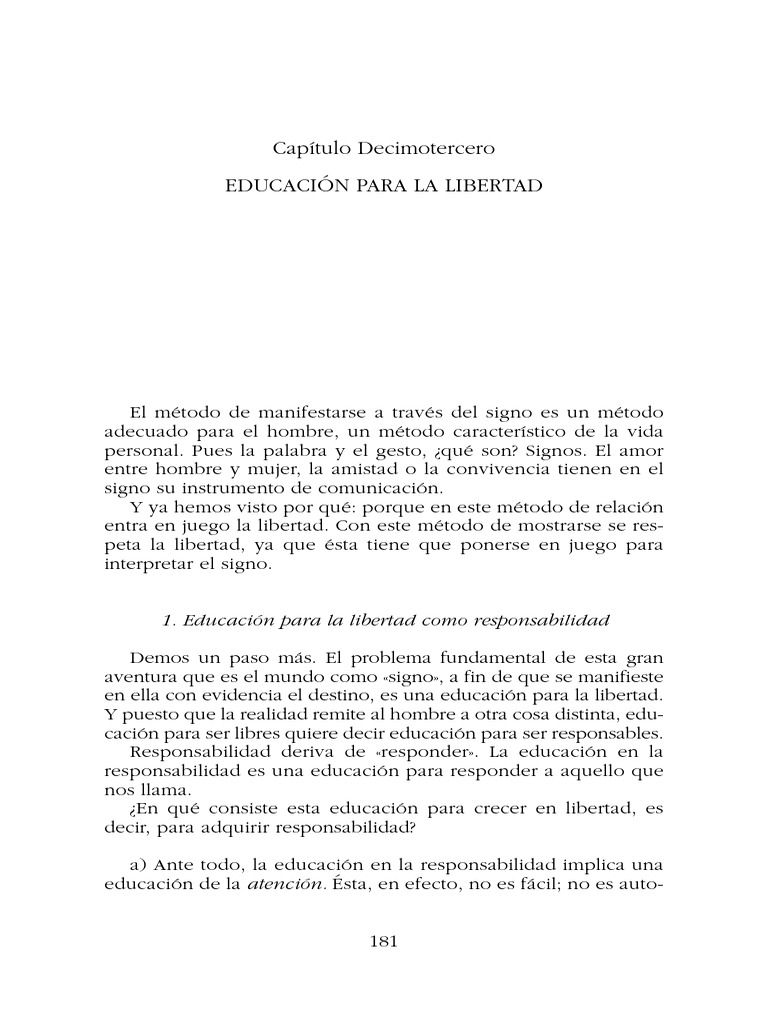 Capítulo Decimotercero

EDUCACIÓN PARA LA LIBERTAD

El método de manifestarse a través del signo es un método adecuado para el hombre, un método característico de la vida personal. Pues la palabra y el gesto, ¿qué son? Signos. El amor entre hombre y mujer, la amistad o la convivencia tienen en el signo su instrumento de comunicación.

Y ya hemos visto por qué: porque en este método de relación entra en juego la libertad. Con este método de mostrarse se respeta la libertad, ya que ésta tiene que ponerse en juego para interpretar el signo.

1. Educación para la libertad como responsabilidad

Demos un paso más. El problema fundamental de esta gran aventura que es el mundo como «signo», a fin de que se manifieste en ella con evidencia el destino, es una educación para la libertad. Y puesto que la realidad remite al hombre a otra cosa distinta, educación para ser libres quiere decir educación para ser responsables.

Responsabilidad deriva de «responder». La educación en la responsabilidad es una educación para responder a aquello que nos llama.

¿En qué consiste esta educación para crecer en libertad, es decir, para adquirir responsabilidad?

a) Ante todo, la educación en la responsabilidad implica una educación de la atención. Ésta, en efecto, no es fácil; no es auto-

181